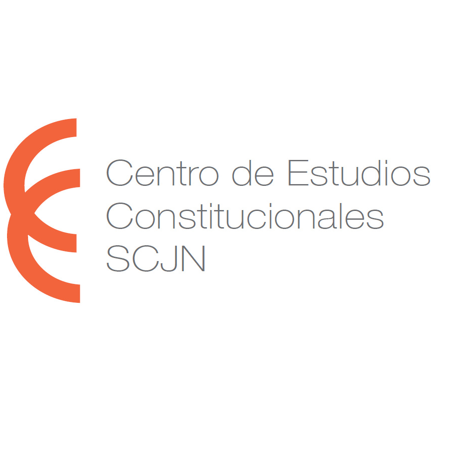 Centro de Estudios
Constitucionales
SCJN